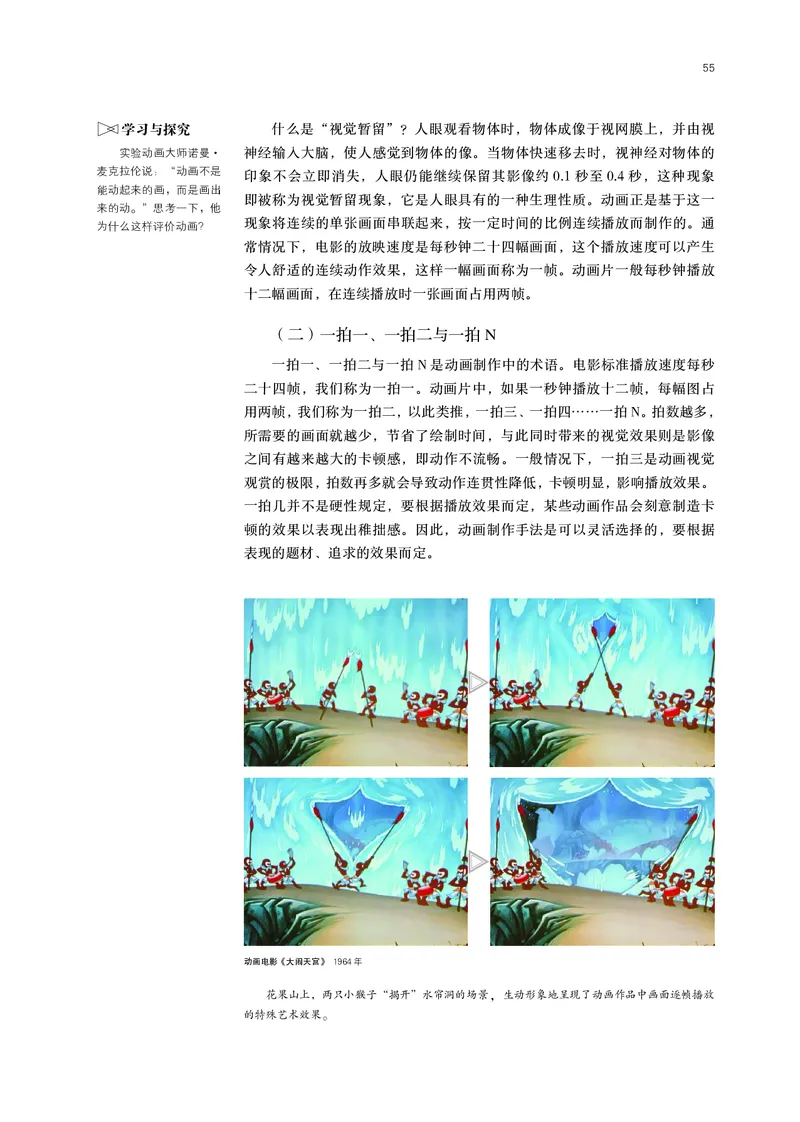 55

学习与探究

实验动画大师诺曼·麦克拉伦说：“动画不是能动起来的画，而是画出来的动。”思考一下，他为什么这样评价动画？

什么是“视觉暂留”？人眼观看物体时，物体成像于视网膜上，并由视神经输入大脑，使人感觉到物体的像。当物体快速移去时，视神经对物体的印象不会立即消失，人眼仍能继续保留其影像约 0.1 秒至 0.4 秒，这种现象即被称为视觉暂留现象，它是人眼具有的一种生理性质。动画正是基于这一现象将连续的单张画面串联起来，按一定时间的比例连续播放而制作的。通常情况下，电影的放映速度是每秒钟二十四幅画面，这个播放速度可以产生令人舒适的连续动作效果，这样一幅画面称为一帧。动画片一般每秒钟播放十二幅画面，在连续播放时一张画面占用两帧。

（二）一拍一、一拍二与一拍 N

一拍一、一拍二与一拍 N 是动画制作中的术语。电影标准播放速度每秒二十四帧，我们称为一拍一。动画片中，如果一秒钟播放十二帧，每幅图占用两帧，我们称为一拍二，以此类推，一拍三、一拍四……一拍 N。拍数越多，所需要的画面就越少，节省了绘制时间，与此同时带来的视觉效果则是影像之间有越来越大的卡顿感，即动作不流畅。一般情况下，一拍三是动画视觉观赏的极限，拍数再多就会导致动作连贯性降低，卡顿明显，影响播放效果。一拍几并不是硬性规定，要根据播放效果而定，某些动画作品会刻意制造卡顿的效果以表现出稚拙感。因此，动画制作手法是可以灵活选择的，要根据表现的题材、追求的效果而定。

动画电影《大闹天宫》 1964 年

花果山上，两只小猴子“揭开”水帘洞的场景，生动形象地呈现了动画作品中画面逐帧播放的特殊艺术效果。